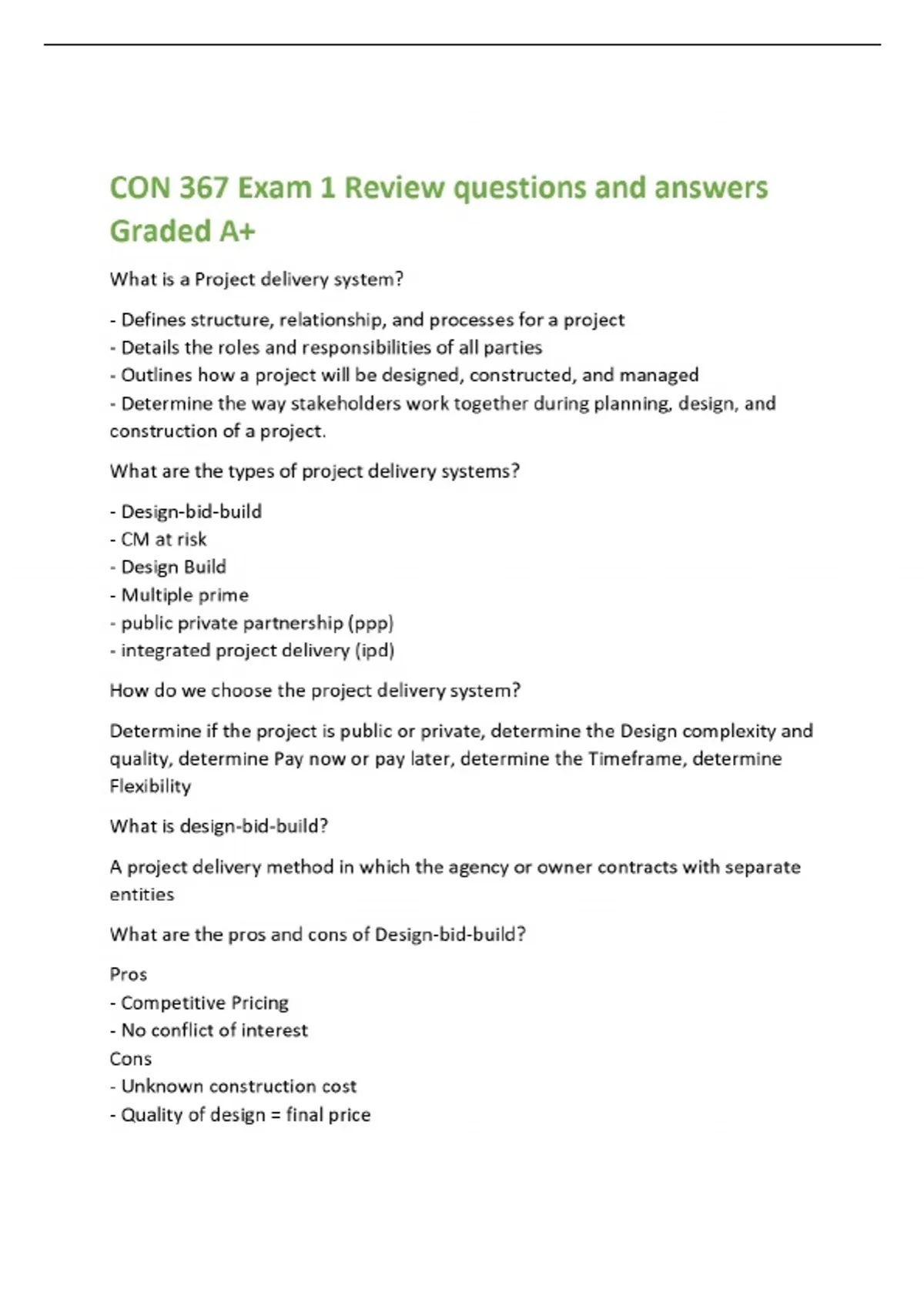 CON 367 Exam 1 Review questions and answers Graded A+

What is a Project delivery system?

- Defines structure, relationship, and processes for a project
- Details the roles and responsibilities of all parties
- Outlines how a project will be designed, constructed, and managed
- Determine the way stakeholders work together during planning, design, and construction of a project.

What are the types of project delivery systems?

- Design-bid-build
- CM at risk
- Design Build
- Multiple prime
- public private partnership (ppp)
- integrated project delivery (ipd)

How do we choose the project delivery system?

Determine if the project is public or private, determine the Design complexity and quality, determine Pay now or pay later, determine the Timeframe, determine Flexibility

What is design-bid-build?

A project delivery method in which the agency or owner contracts with separate entities

What are the pros and cons of Design-bid-build?

Pros
- Competitive Pricing
- No conflict of interest
Cons
- Unknown construction cost
- Quality of design = final price